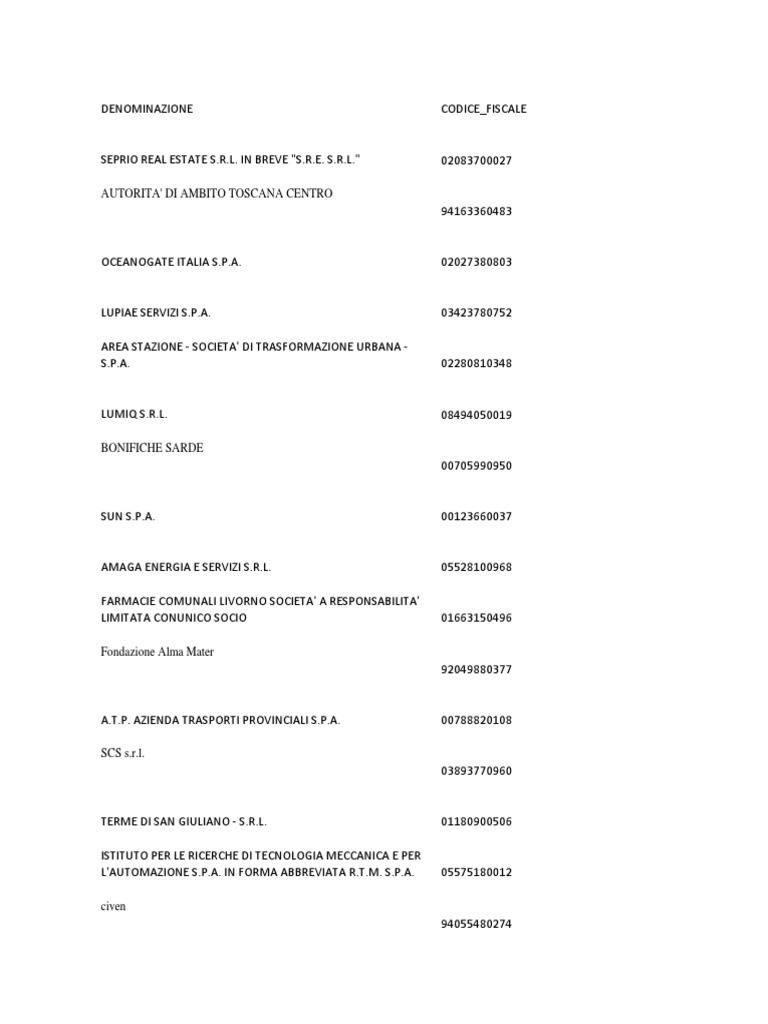 | DENOMINAZIONE | CODICE_FISCALE |
|---|---|
| SEPRIO REAL ESTATE S.R.L. IN BREVE "S.R.E. S.R.L." | 02083700027 |
| AUTORITA' DI AMBITO TOSCANA CENTRO | 94163360483 |
| OCEANOGATE ITALIA S.P.A. | 02027380803 |
| LUPIAE SERVIZI S.P.A. | 03423780752 |
| AREA STAZIONE - SOCIETA' DI TRASFORMAZIONE URBANA - S.P.A. | 02280810348 |
| LUMIQ S.R.L. | 08494050019 |
| BONIFICHE SARDE | 00705990950 |
| SUN S.P.A. | 00123660037 |
| AMAGA ENERGIA E SERVIZI S.R.L. | 05528100968 |
| FARMACIE COMUNALI LIVORNO SOCIETA' A RESPONSABILITA' LIMITATA CONUNICO SOCIO | 01663150496 |
| Fondazione Alma Mater | 92049880377 |
| A.T.P. AZIENDA TRASPORTI PROVINCIALI S.P.A. | 00788820108 |
| SCS s.r.l. | 03893770960 |
| TERME DI SAN GIULIANO - S.R.L. | 01180900506 |
| ISTITUTO PER LE RICERCHE DI TECNOLOGIA MECCANICA E PER L'AUTOMAZIONE S.P.A. IN FORMA ABBREVIATA R.T.M. S.P.A. | 05575180012 |
| civen | 94055480274 |